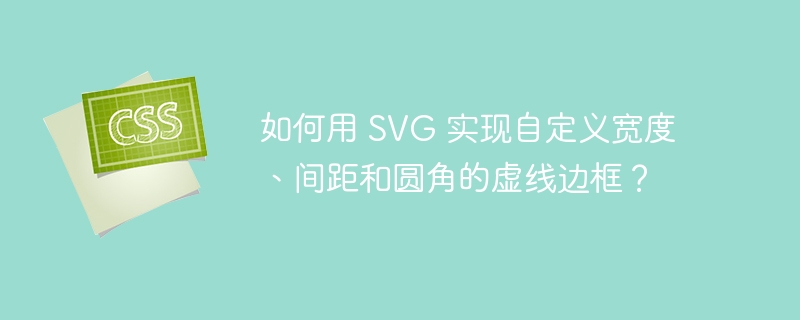 CSS

如何用 SVG 实现自定义宽度、间距和圆角的虚线边框？